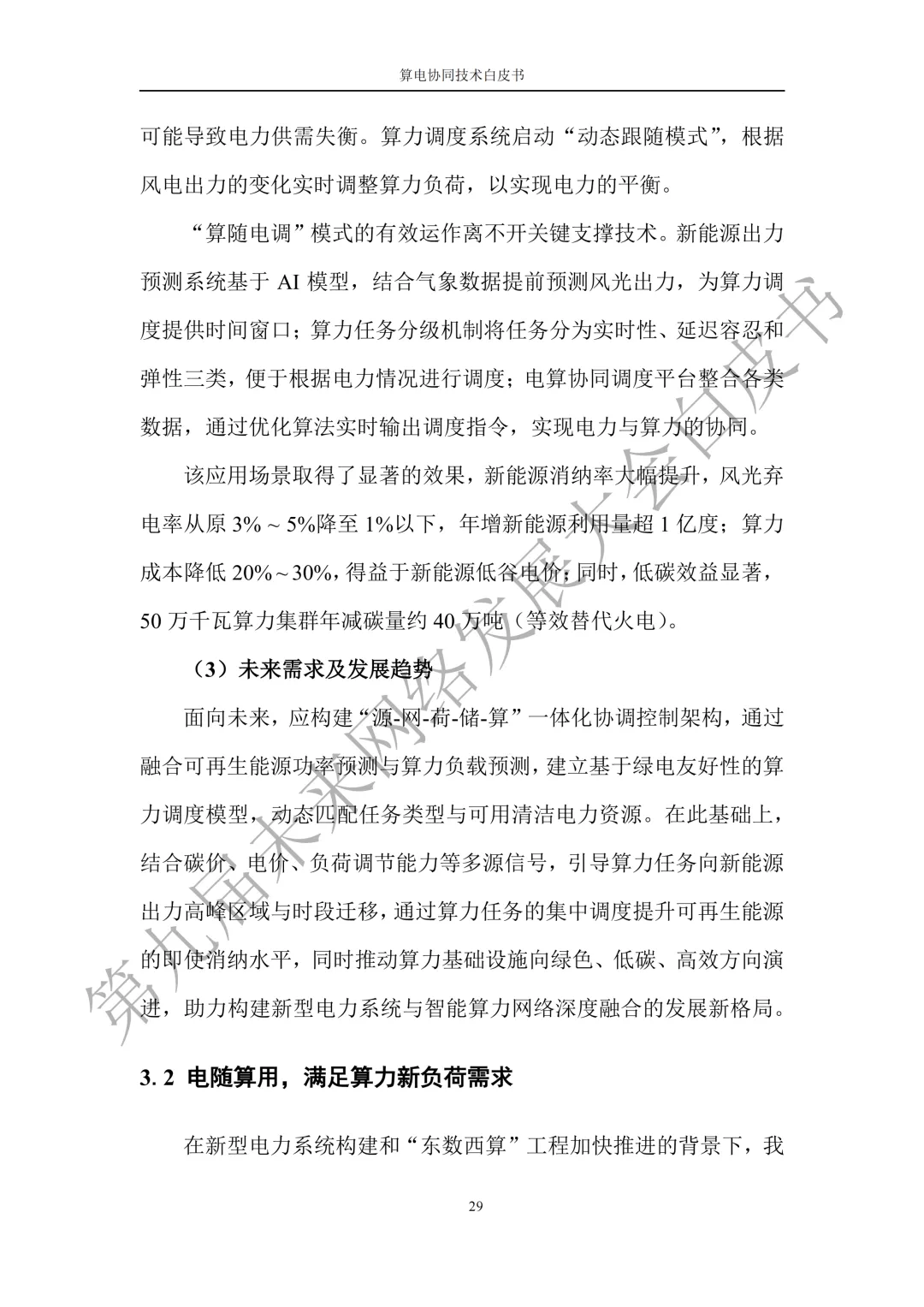 算电协同技术白皮书

可能导致电力供需失衡。算力调度系统启动“动态跟随模式”，根据风电出力的变化实时调整算力负荷，以实现电力的平衡。

“算随电调”模式的有效运作离不开关键支撑技术。新能源出力预测系统基于 AI 模型，结合气象数据提前预测风光出力，为算力调度提供时间窗口；算力任务分级机制将任务分为实时性、延迟容忍和弹性三类，便于根据电力情况进行调度；电算协同调度平台整合各类数据，通过优化算法实时输出调度指令，实现电力与算力的协同。

该应用场景取得了显著的效果，新能源消纳率大幅提升，风光弃电率从原 3% ~ 5%降至 1%以下，年增新能源利用量超 1 亿度；算力成本降低 20%～30%，得益于新能源低谷电价；同时，低碳效益显著，50 万千瓦算力集群年减碳量约 40 万吨（等效替代火电）。

（3）未来需求及发展趋势

面向未来，应构建“源-网-荷-储-算”一体化协调控制架构，通过融合可再生能源功率预测与算力负载预测，建立基于绿电友好性的算力调度模型，动态匹配任务类型与可用清洁电力资源。在此基础上，结合碳价、电价、负荷调节能力等多源信号，引导算力任务向新能源出力高峰区域与时段迁移，通过算力任务的集中调度提升可再生能源的即使消纳水平，同时推动算力基础设施向绿色、低碳、高效方向演进，助力构建新型电力系统与智能算力网络深度融合的发展新格局。

3. 2 电随算用，满足算力新负荷需求

在新型电力系统构建和“东数西算”工程加快推进的背景下，我

29

第九届未来网络发展大会白皮书